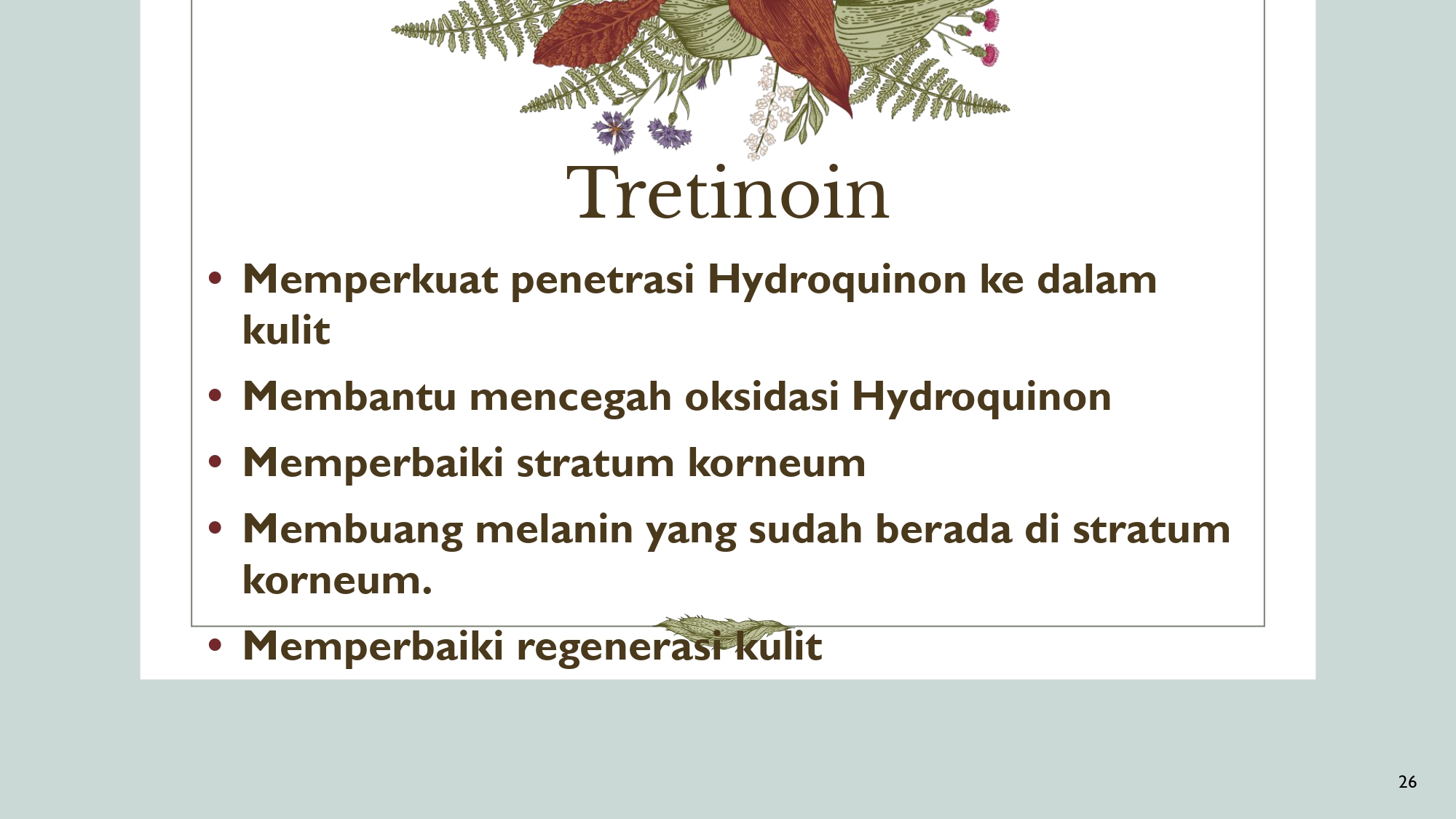 Tretinoin

• Memperkuat penetrasi Hydroquinon ke dalam kulit
• Membantu mencegah oksidasi Hydroquinon
• Memperbaiki stratum korneum
• Membuang melanin yang sudah berada di stratum korneum.
• Memperbaiki regenerasi kulit

26